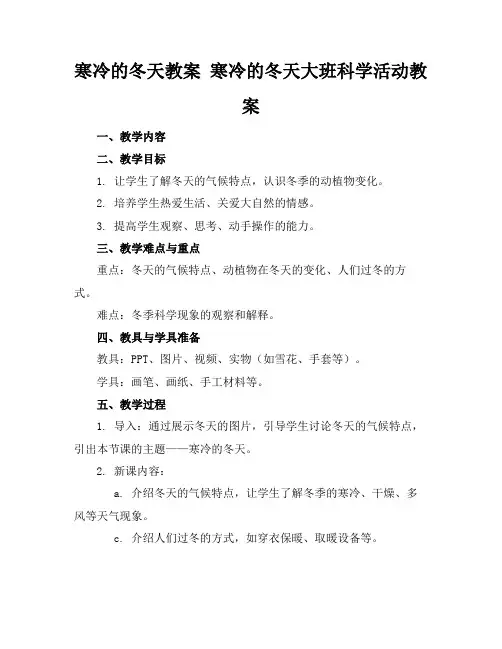 寒冷的冬天教案 寒冷的冬天大班科学活动教案

一、教学内容

二、教学目标

1. 让学生了解冬天的气候特点，认识冬季的动植物变化。

2. 培养学生热爱生活、关爱大自然的情感。

3. 提高学生观察、思考、动手操作的能力。

三、教学难点与重点

重点：冬天的气候特点、动植物在冬天的变化、人们过冬的方式。

难点：冬季科学现象的观察和解释。

四、教具与学具准备

教具：PPT、图片、视频、实物（如雪花、手套等）。

学具：画笔、画纸、手工材料等。

五、教学过程

1. 导入：通过展示冬天的图片，引导学生讨论冬天的气候特点，引出本节课的主题——寒冷的冬天。

2. 新课内容：

a. 介绍冬天的气候特点，让学生了解冬季的寒冷、干燥、多风等天气现象。

c. 介绍人们过冬的方式，如穿衣保暖、取暖设备等。